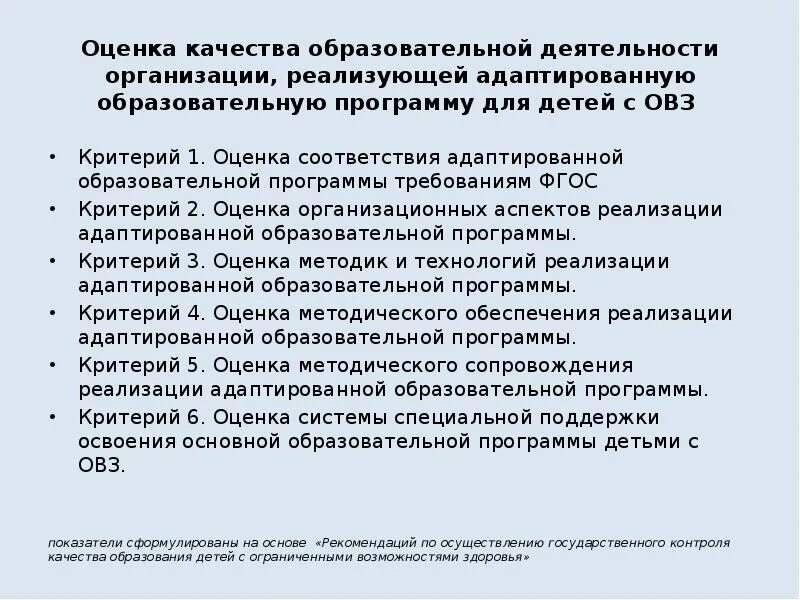 Оценка качества образовательной деятельности организации, реализующей адаптированную образовательную программу для детей с ОВЗ

• Критерий 1. Оценка соответствия адаптированной образовательной программы требованиям ФГОС
• Критерий 2. Оценка организационных аспектов реализации адаптированной образовательной программы.
• Критерий 3. Оценка методик и технологий реализации адаптированной образовательной программы.
• Критерий 4. Оценка методического обеспечения реализации адаптированной образовательной программы.
• Критерий 5. Оценка методического сопровождения реализации адаптированной образовательной программы.
• Критерий 6. Оценка системы специальной поддержки освоения основной образовательной программы детьми с ОВЗ.

показатели сформулированы на основе «Рекомендаций по осуществлению государственного контроля качества образования детей с ограниченными возможностями здоровья»